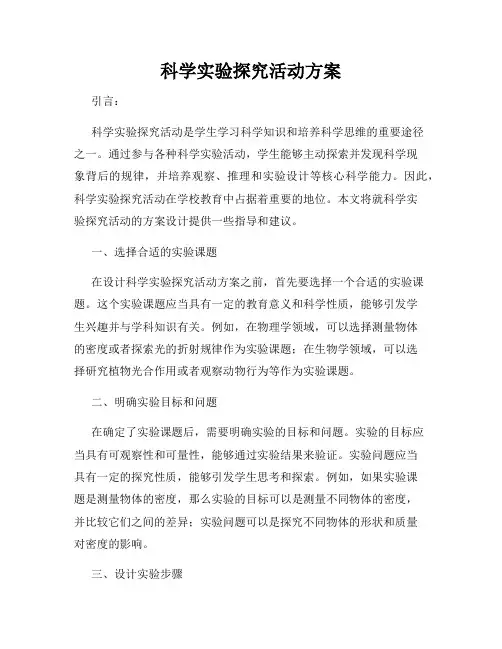 科学实验探究活动方案

引言：

科学实验探究活动是学生学习科学知识和培养科学思维的重要途径之一。通过参与各种科学实验活动，学生能够主动探索并发现科学现象背后的规律，并培养观察、推理和实验设计等核心科学能力。因此，科学实验探究活动在学校教育中占据着重要的地位。本文将就科学实验探究活动的方案设计提供一些指导和建议。

一、选择合适的实验课题

在设计科学实验探究活动方案之前，首先要选择一个合适的实验课题。这个实验课题应当具有一定的教育意义和科学性质，能够引发学生兴趣并与学科知识有关。例如，在物理学领域，可以选择测量物体的密度或者探索光的折射规律作为实验课题；在生物学领域，可以选择研究植物光合作用或者观察动物行为等作为实验课题。

二、明确实验目标和问题

在确定了实验课题后，需要明确实验的目标和问题。实验的目标应当具有可观察性和可量性，能够通过实验结果来验证。实验问题应当具有一定的探究性质，能够引发学生思考和探索。例如，如果实验课题是测量物体的密度，那么实验的目标可以是测量不同物体的密度，并比较它们之间的差异；实验问题可以是探究不同物体的形状和质量对密度的影响。

三、设计实验步骤